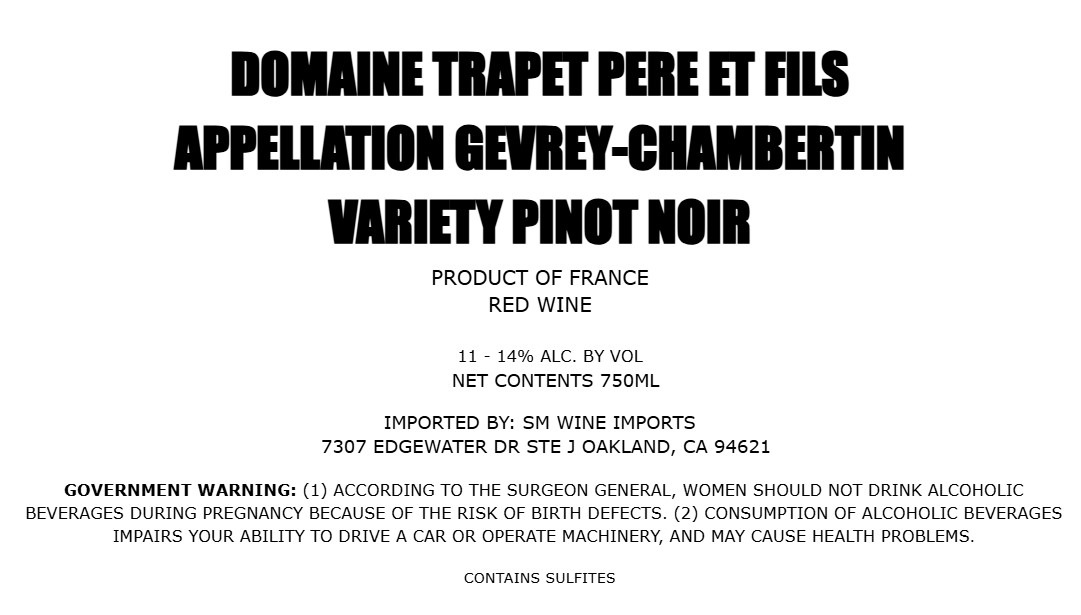 DOMAINE TRAPET PERE ET FILS
APPELLATION GEVREY-CHAMBERTIN
VARIETY PINOT NOIR

PRODUCT OF FRANCE
RED WINE

11 - 14% ALC. BY VOL
NET CONTENTS 750ML

IMPORTED BY: SM WINE IMPORTS
7307 EDGEWATER DR STE J OAKLAND, CA 94621

GOVERNMENT WARNING: (1) ACCORDING TO THE SURGEON GENERAL, WOMEN SHOULD NOT DRINK ALCOHOLIC BEVERAGES DURING PREGNANCY BECAUSE OF THE RISK OF BIRTH DEFECTS. (2) CONSUMPTION OF ALCOHOLIC BEVERAGES IMPAIRS YOUR ABILITY TO DRIVE A CAR OR OPERATE MACHINERY, AND MAY CAUSE HEALTH PROBLEMS.

CONTAINS SULFITES